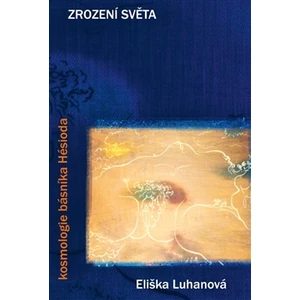 ZROZENÍ SVĚTA

kosmologie básníka Hésioda

Eliška Luhanová